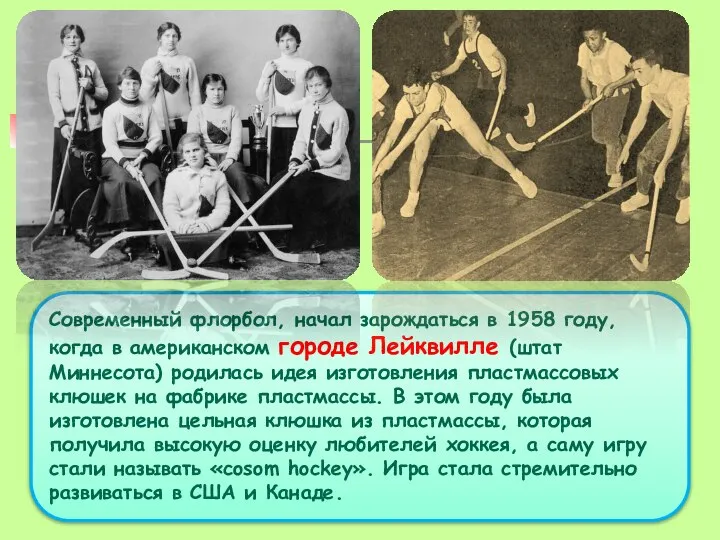 Современный флорбол, начал зарождаться в 1958 году, когда в американском городе Лейквилле (штат Миннесота) родилась идея изготовления пластмассовых клюшек на фабрике пластмассы. В этом году была изготовлена цельная клюшка из пластмассы, которая получила высокую оценку любителей хоккея, а саму игру стали называть «cosom hockey». Игра стала стремительно развиваться в США и Канаде.